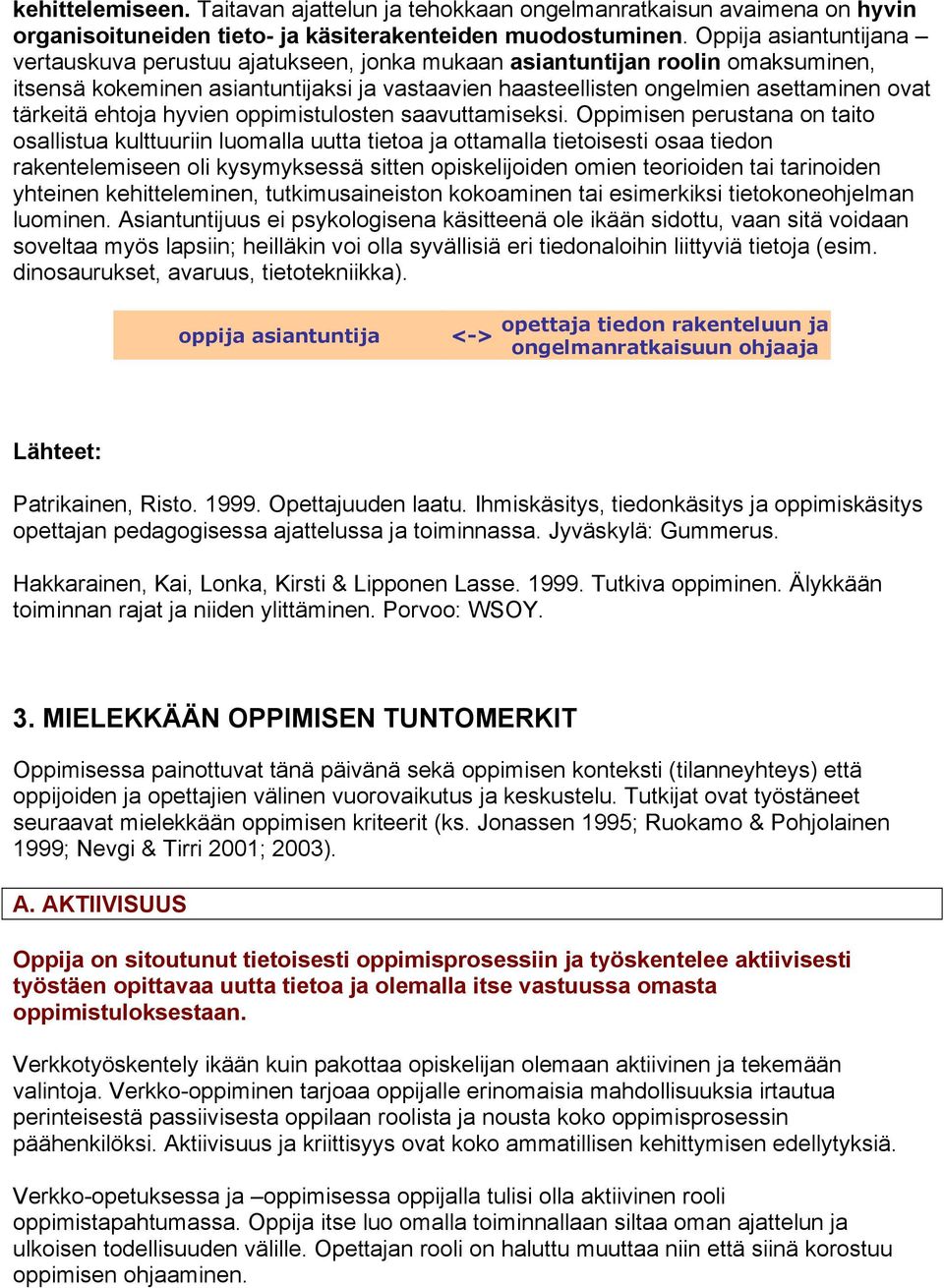 kehittelemiseen. Taitavan ajattelun ja tehokkaan ongelmanratkaisun avaimena on hyvin organisoituneiden tieto- ja käsiterakenteiden muodostuminen. Oppija asiantuntijana – vertauskuva perustuu ajatukseen, jonka mukaan asiantuntijan roolin omaksuminen, itsensä kokeminen asiantuntijaksi ja vastaavien haasteellisten ongelmien asettaminen ovat tärkeitä ehtoja hyvien oppimistulosten saavuttamiseksi. Oppimisen perustana on taito osallistua kulttuuriin luomalla uutta tietoa ja ottamalla tietoisesti osaa tiedon rakentelemiseen oli kysymyksessä sitten opiskelijoiden omien teorioiden tai tarinoiden yhteinen kehitteleminen, tutkimusaineiston kokoaminen tai esimerkiksi tietokoneohjelman luominen. Asiantuntijuus ei psykologisena käsitteenä ole ikään sidottu, vaan sitä voidaan soveltaa myös lapsiin; heilläkin voi olla syvällisiä eri tiedonaloihin liittyviä tietoja (esim. dinosaurukset, avaruus, tietotekniikka).

oppija asiantuntija <-> opettaja tiedon rakenteluun ja ongelmanratkaisuun ohjaaja

Lähteet:

Patrikainen, Risto. 1999. Opettajuuden laatu. Ihmiskäsitys, tiedonkäsitys ja oppimiskäsitys opettajan pedagogisessa ajattelussa ja toiminnassa. Jyväskylä: Gummerus.

Hakkarainen, Kai, Lonka, Kirsti & Lipponen Lasse. 1999. Tutkiva oppiminen. Älykkään toiminnan rajat ja niiden ylittäminen. Porvoo: WSOY.

3. MIELEKKÄÄN OPPIMISEN TUNTOMERKIT

Oppimisessa painottuvat tänä päivänä sekä oppimisen konteksti (tilanneyhteys) että oppijoiden ja opettajien välinen vuorovaikutus ja keskustelu. Tutkijat ovat työstäneet seuraavat mielekkään oppimisen kriteerit (ks. Jonassen 1995; Ruokamo & Pohjolainen 1999; Nevgi & Tirri 2001; 2003).

A. AKTIIVISUUS

Oppija on sitoutunut tietoisesti oppimisprosessiin ja työskentelee aktiivisesti työstäen opittavaa uutta tietoa ja olemalla itse vastuussa omasta oppimistuloksestaan.

Verkkotyöskentely ikään kuin pakottaa opiskelijan olemaan aktiivinen ja tekemään valintoja. Verkko-oppiminen tarjoaa oppijalle erinomaisia mahdollisuuksia irtautua perinteisestä passiivisesta oppilaan roolista ja nousta koko oppimisprosessin päähenkilöksi. Aktiivisuus ja kriittisyys ovat koko ammatillisen kehittymisen edellytyksiä.

Verkko-opetuksessa ja –oppimisessa oppijalla tulisi olla aktiivinen rooli oppimistapahtumassa. Oppija itse luo omalla toiminnallaan siltaa oman ajattelun ja ulkoisen todellisuuden välille. Opettajan rooli on haluttu muuttaa niin että siinä korostuu oppimisen ohjaaminen.